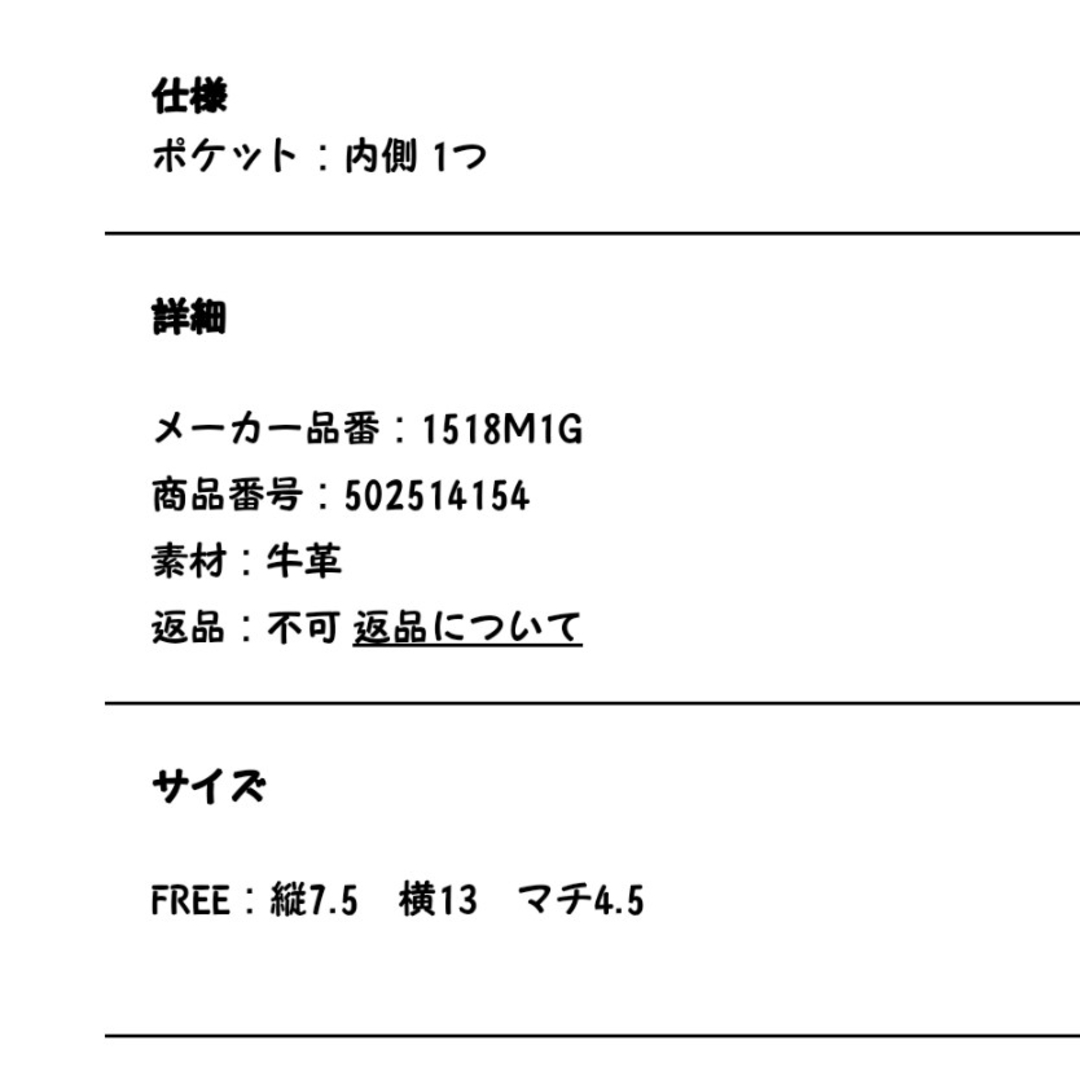 仕様
ポケット：内側 1つ

詳細

メーカー品番：1518M1G
商品番号：502514154
素材：牛革
返品：不可 返品について

サイズ

FREE：縦7.5　横13　マチ4.5